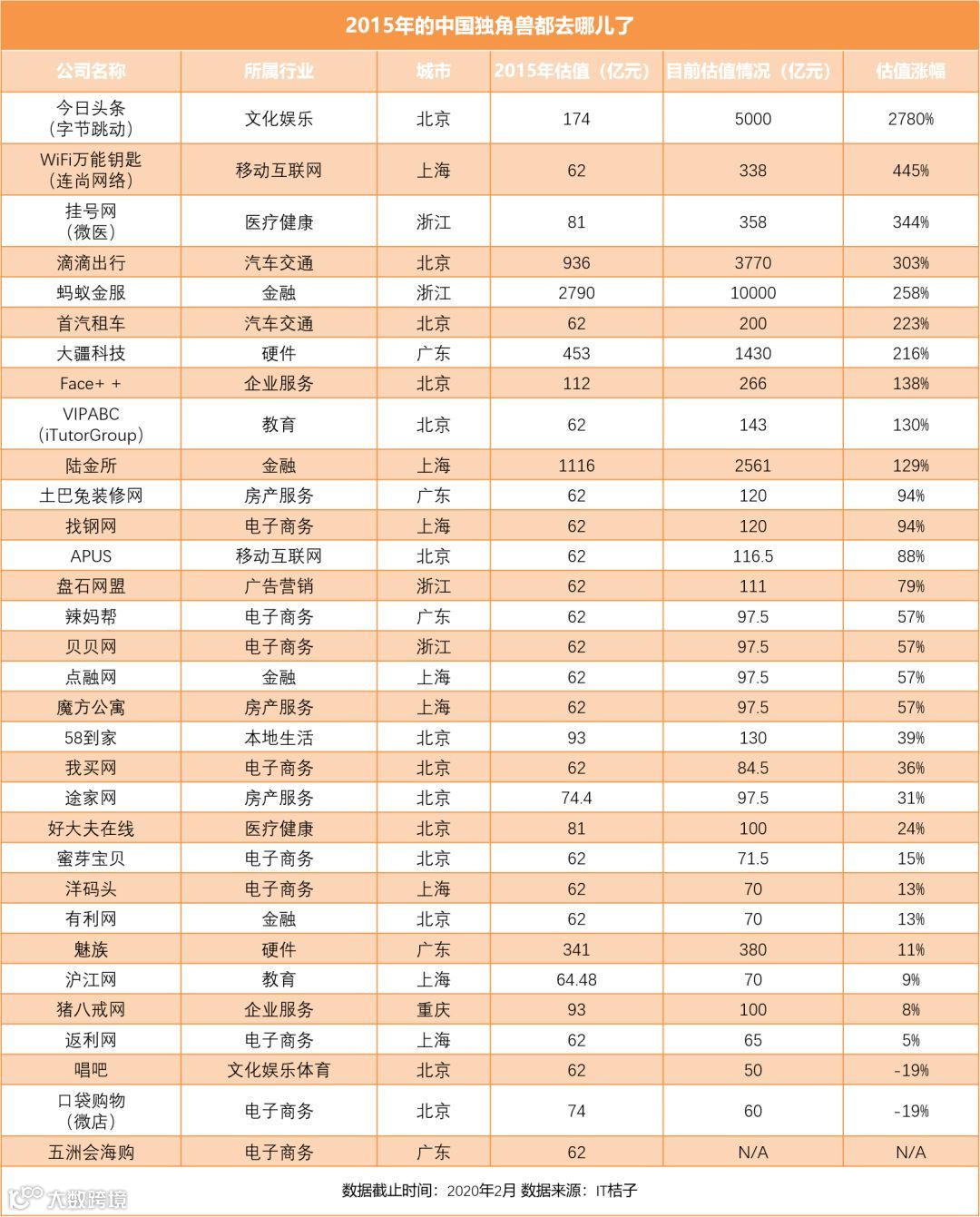 2015年的中国独角兽都去哪儿了

| 公司名称 | 所属行业 | 城市 | 2015年估值（亿元） | 目前估值情况（亿元） | 估值涨幅 |
|---|---|---|---|---|---|
| 今日头条（字节跳动） | 文化娱乐 | 北京 | 174 | 5000 | 2780% |
| WiFi万能钥匙（连尚网络） | 移动互联网 | 上海 | 62 | 338 | 445% |
| 挂号网（微医） | 医疗健康 | 浙江 | 81 | 358 | 344% |
| 滴滴出行 | 汽车交通 | 北京 | 936 | 3770 | 303% |
| 蚂蚁金服 | 金融 | 浙江 | 2790 | 10000 | 258% |
| 首汽租车 | 汽车交通 | 北京 | 62 | 200 | 223% |
| 大疆科技 | 硬件 | 广东 | 453 | 1430 | 216% |
| Face+ + | 企业服务 | 北京 | 112 | 266 | 138% |
| VIPABC（iTutorGroup） | 教育 | 北京 | 62 | 143 | 130% |
| 陆金所 | 金融 | 上海 | 1116 | 2561 | 129% |
| 土巴兔装修网 | 房产服务 | 广东 | 62 | 120 | 94% |
| 找钢网 | 电子商务 | 上海 | 62 | 120 | 94% |
| APUS | 移动互联网 | 北京 | 62 | 116.5 | 88% |
| 盘石网盟 | 广告营销 | 浙江 | 62 | 111 | 79% |
| 辣妈帮 | 电子商务 | 广东 | 62 | 97.5 | 57% |
| 贝贝网 | 电子商务 | 浙江 | 62 | 97.5 | 57% |
| 点融网 | 金融 | 上海 | 62 | 97.5 | 57% |
| 魔方公寓 | 房产服务 | 上海 | 62 | 97.5 | 57% |
| 58到家 | 本地生活 | 北京 | 93 | 130 | 39% |
| 我买网 | 电子商务 | 北京 | 62 | 84.5 | 36% |
| 途家网 | 房产服务 | 北京 | 74.4 | 97.5 | 31% |
| 好大夫在线 | 医疗健康 | 北京 | 81 | 100 | 24% |
| 蜜芽宝贝 | 电子商务 | 北京 | 62 | 71.5 | 15% |
| 洋码头 | 电子商务 | 上海 | 62 | 70 | 13% |
| 有利网 | 金融 | 北京 | 62 | 70 | 13% |
| 魅族 | 硬件 | 广东 | 341 | 380 | 11% |
| 沪江网 | 教育 | 上海 | 64.48 | 70 | 9% |
| 猪八戒网 | 企业服务 | 重庆 | 93 | 100 | 8% |
| 返利网 | 电子商务 | 上海 | 62 | 65 | 5% |
| 唱吧 | 文化娱乐体育 | 北京 | 62 | 50 | -19% |
| 口袋购物（微店） | 电子商务 | 北京 | 74 | 60 | -19% |
| 五洲会海购 | 电子商务 | 广东 | 62 | N/A | N/A |

数据截止时间：2020年2月 数据来源：IT桔子

大数跨境